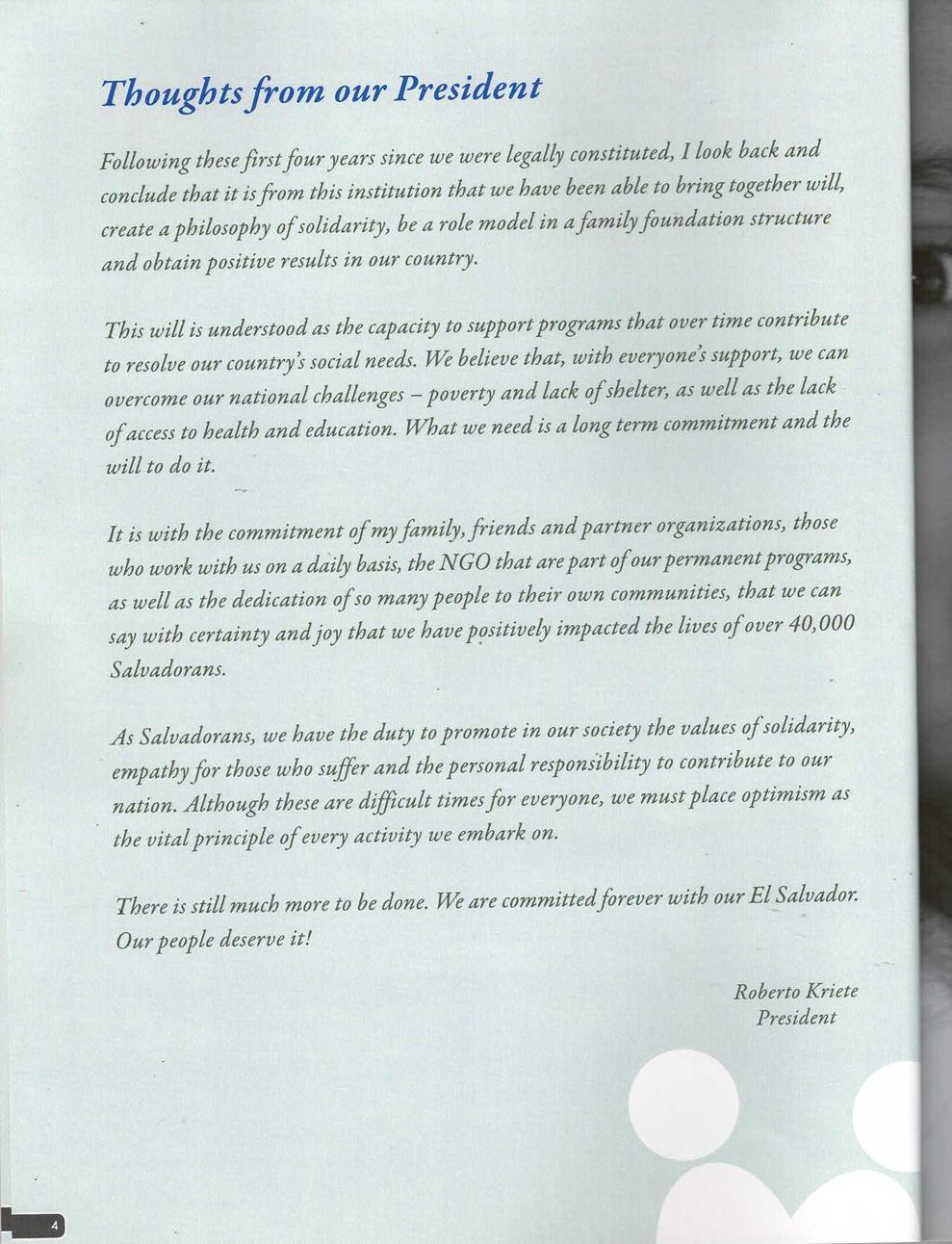 Thoughts from our President

Following these first four years since we were legally constituted, I look back and conclude that it is from this institution that we have been able to bring together will, create a philosophy of solidarity, be a role model in a family foundation structure and obtain positive results in our country.

This will is understood as the capacity to support programs that over time contribute to resolve our country's social needs. We believe that, with everyone's support, we can overcome our national challenges – poverty and lack of shelter, as well as the lack of access to health and education. What we need is a long term commitment and the will to do it.

It is with the commitment of my family, friends and partner organizations, those who work with us on a daily basis, the NGO that are part of our permanent programs, as well as the dedication of so many people to their own communities, that we can say with certainty and joy that we have positively impacted the lives of over 40,000 Salvadorans.

As Salvadorans, we have the duty to promote in our society the values of solidarity, empathy for those who suffer and the personal responsibility to contribute to our nation. Although these are difficult times for everyone, we must place optimism as the vital principle of every activity we embark on.

There is still much more to be done. We are committed forever with our El Salvador. Our people deserve it!

Roberto Kriete
President

4